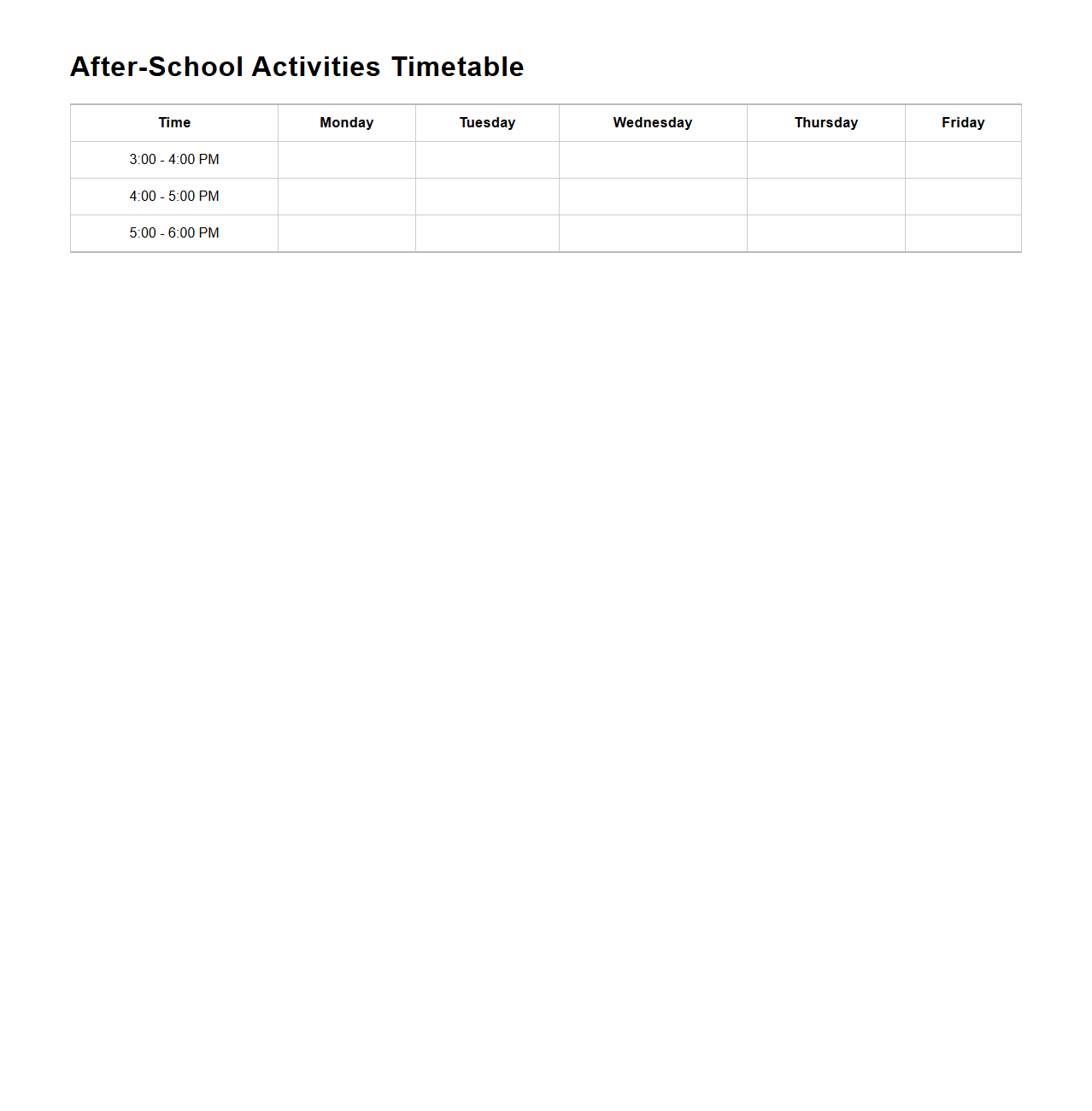 After-School Activities Timetable

| Time | Monday | Tuesday | Wednesday | Thursday | Friday |
|---|---|---|---|---|---|
| 3:00 - 4:00 PM | | | | | |
| 4:00 - 5:00 PM | | | | | |
| 5:00 - 6:00 PM | | | | | |